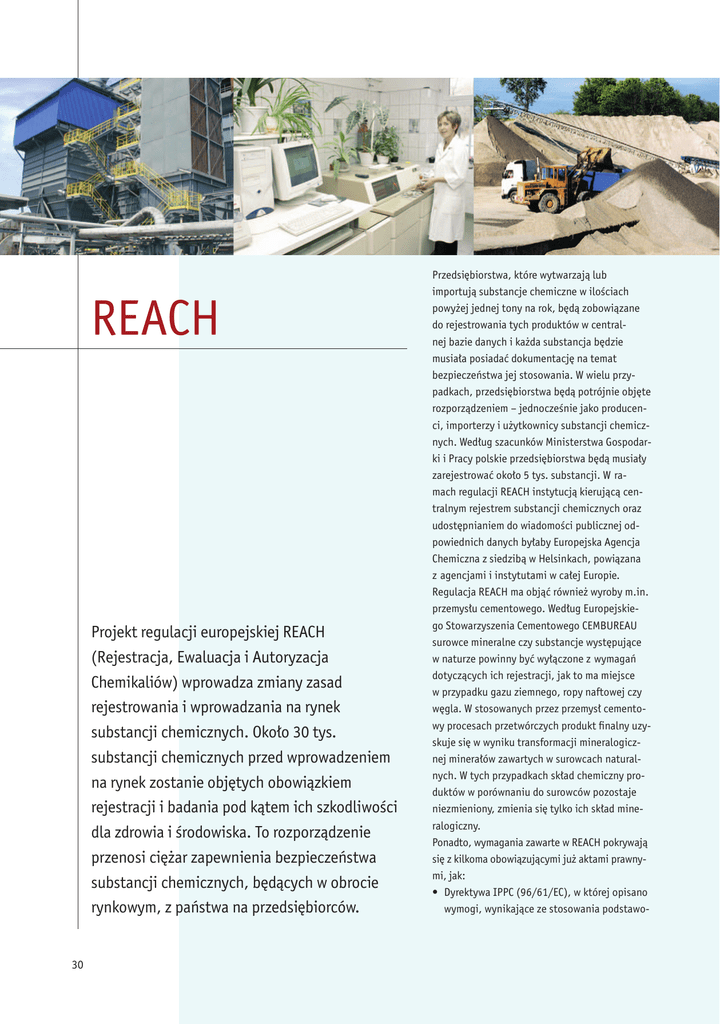 REACH

Projekt regulacji europejskiej REACH (Rejestracja, Ewaluacja i Autoryzacja Chemikaliów) wprowadza zmiany zasad rejestrowania i wprowadzania na rynek substancji chemicznych. Około 30 tys. substancji chemicznych przed wprowadzeniem na rynek zostanie objętych obowiązkiem rejestracji i badania pod kątem ich szkodliwości dla zdrowia i środowiska. To rozporządzenie przenosi ciężar zapewnienia bezpieczeństwa substancji chemicznych, będących w obrocie rynkowym, z państwa na przedsiębiorców.

Przedsiębiorstwa, które wytwarzają lub importują substancje chemiczne w ilościach powyżej jednej tony na rok, będą zobowiązane do rejestrowania tych produktów w centralnej bazie danych i każda substancja będzie musiała posiadać dokumentację na temat bezpieczeństwa jej stosowania. W wielu przypadkach, przedsiębiorstwa będą potrójnie objęte rozporządzeniem – jednocześnie jako producenci, importerzy i użytkownicy substancji chemicznych. Według szacunków Ministerstwa Gospodarki i Pracy polskie przedsiębiorstwa będą musiały zarejestrować około 5 tys. substancji. W ramach regulacji REACH instytucją kierującą centralnym rejestrem substancji chemicznych oraz udostępnianiem do wiadomości publicznej odpowiednich danych byłaby Europejska Agencja Chemiczna z siedzibą w Helsinkach, powiązana z agencjami i instytutami w całej Europie.
Regulacja REACH ma objąć również wyroby m.in. przemysłu cementowego. Według Europejskiego Stowarzyszenia Cementowego CEMBUREAU surowce mineralne czy substancje występujące w naturze powinny być wyłączone z wymagań dotyczących ich rejestracji, jak to ma miejsce w przypadku gazu ziemnego, ropy naftowej czy węgla. W stosowanych przez przemysł cementowy procesach przetwórczych produkt finalny uzyskuje się w wyniku transformacji mineralogicznej minerałów zawartych w surowcach naturalnych. W tych przypadkach skład chemiczny produktów w porównaniu do surowców pozostaje niezmieniony, zmienia się tylko ich skład mineralogiczny.
Ponadto, wymagania zawarte w REACH pokrywają się z kilkoma obowiązującymi już aktami prawnymi, jak:
• Dyrektywa IPPC (96/61/EC), w której opisano wymogi, wynikające ze stosowania podstawo-

30